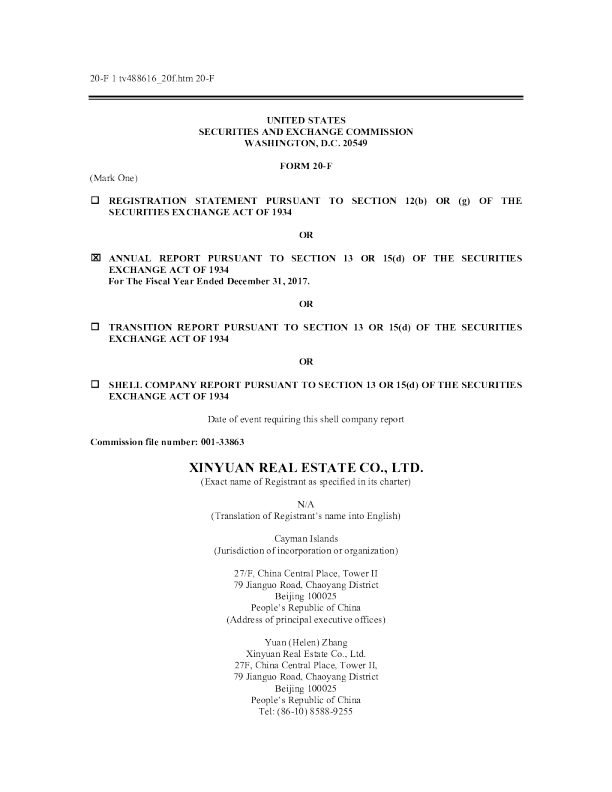 20-F 1 tv488616_20f.htm 20-F

UNITED STATES
SECURITIES AND EXCHANGE COMMISSION
WASHINGTON, D.C. 20549

FORM 20-F

(Mark One)

☐ REGISTRATION STATEMENT PURSUANT TO SECTION 12(b) OR (g) OF THE SECURITIES EXCHANGE ACT OF 1934

OR

☒ ANNUAL REPORT PURSUANT TO SECTION 13 OR 15(d) OF THE SECURITIES EXCHANGE ACT OF 1934
For The Fiscal Year Ended December 31, 2017.

OR

☐ TRANSITION REPORT PURSUANT TO SECTION 13 OR 15(d) OF THE SECURITIES EXCHANGE ACT OF 1934

OR

☐ SHELL COMPANY REPORT PURSUANT TO SECTION 13 OR 15(d) OF THE SECURITIES EXCHANGE ACT OF 1934

Date of event requiring this shell company report

Commission file number: 001-33863

XINYUAN REAL ESTATE CO., LTD.
(Exact name of Registrant as specified in its charter)

N/A
(Translation of Registrant's name into English)

Cayman Islands
(Jurisdiction of incorporation or organization)

27/F, China Central Place, Tower II
79 Jianguo Road, Chaoyang District
Beijing 100025
People's Republic of China
(Address of principal executive offices)

Yuan (Helen) Zhang
Xinyuan Real Estate Co., Ltd.
27F, China Central Place, Tower II,
79 Jianguo Road, Chaoyang District
Beijing 100025
People's Republic of China
Tel: (86-10) 8588-9255